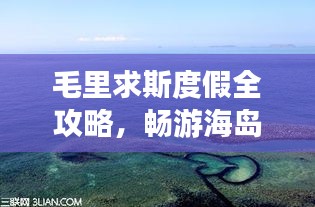 毛里求斯度假全攻略，畅游海岛

三联网 3LIAN.COM